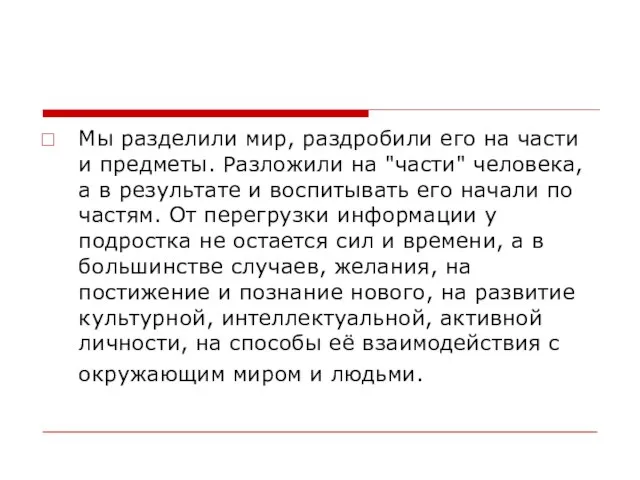 Мы разделили мир, раздробили его на части и предметы. Разложили на "части" человека, а в результате и воспитывать его начали по частям. От перегрузки информации у подростка не остается сил и времени, а в большинстве случаев, желания, на постижение и познание нового, на развитие культурной, интеллектуальной, активной личности, на способы её взаимодействия с окружающим миром и людьми.